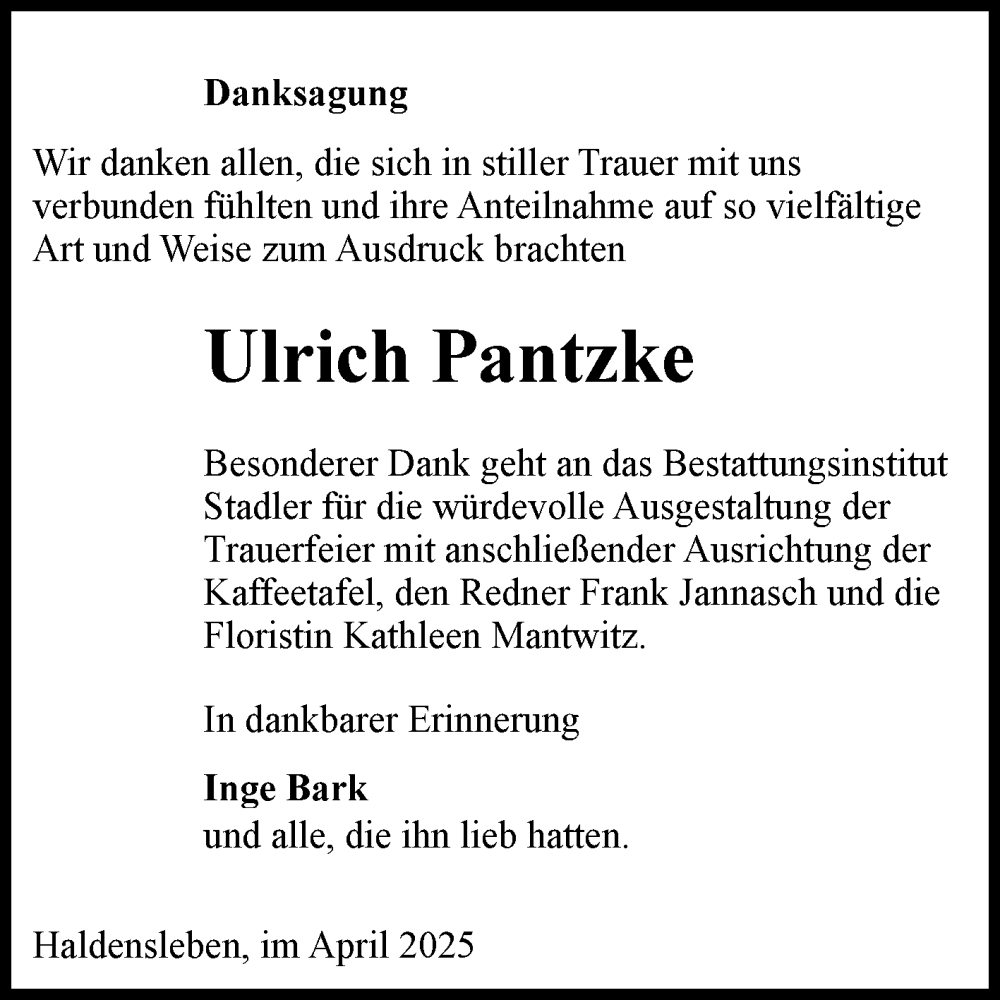 Danksagung

Wir danken allen, die sich in stiller Trauer mit uns verbunden fühlten und ihre Anteilnahme auf so vielfältige Art und Weise zum Ausdruck brachten

Ulrich Pantzke

Besonderer Dank geht an das Bestattungsinstitut Stadler für die würdevolle Ausgestaltung der Trauerfeier mit anschließender Ausrichtung der Kaffeetafel, den Redner Frank Jannasch und die Floristin Kathleen Mantwitz.

In dankbarer Erinnerung

Inge Bark
und alle, die ihn lieb hatten.

Haldensleben, im April 2025